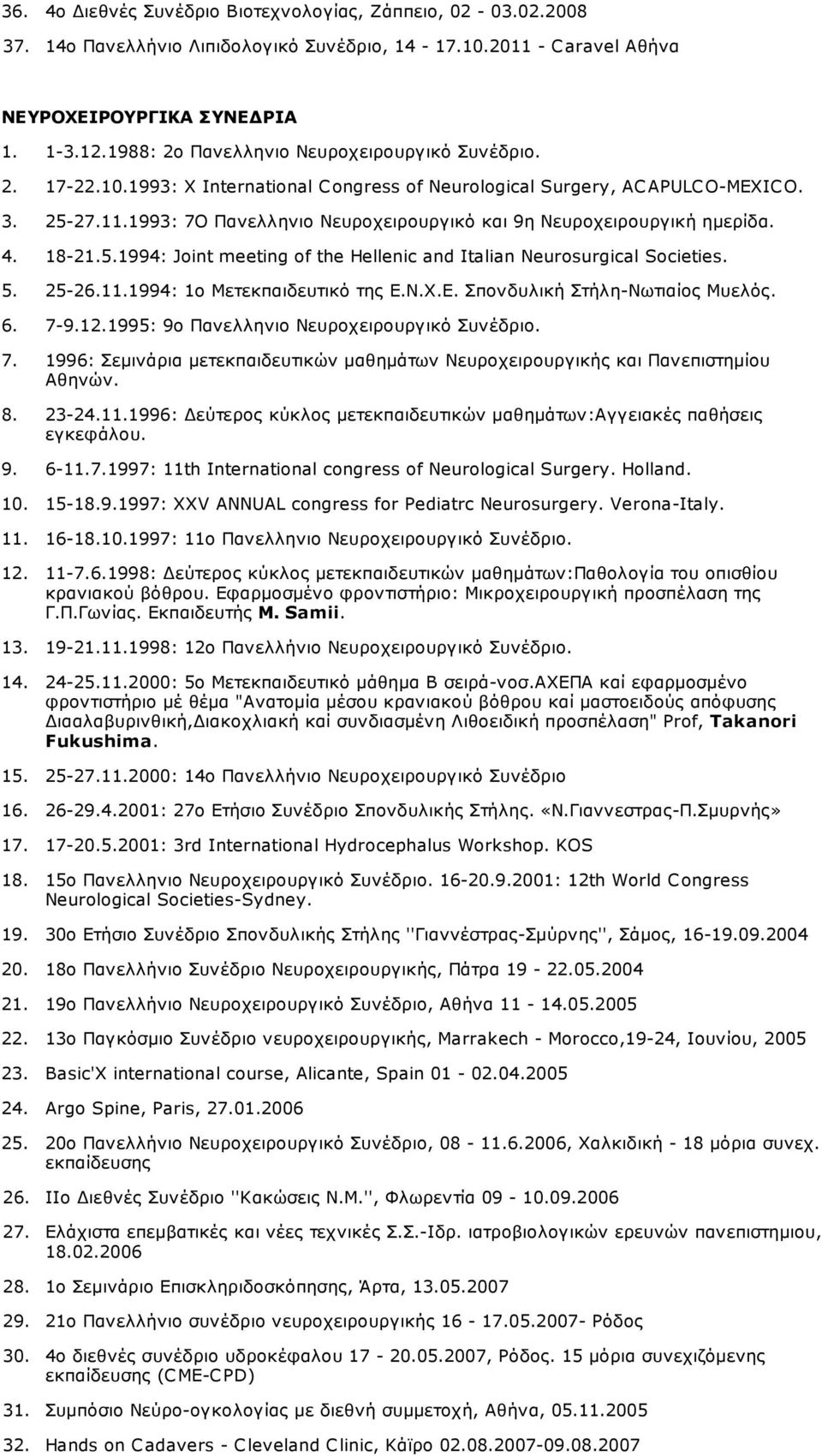 36. 4ο Διεθνές Συνέδριο Βιοτεχνολογίας, Ζάππειο, 02 - 03.02.2008

37. 14ο Πανελλήνιο Λιπιδολογικό Συνέδριο, 14 - 17.10.2011 - Caravel Αθήνα

ΝΕΥΡΟΧΕΙΡΟΥΡΓΙΚΑ ΣΥΝΕΔΡΙΑ

1. 1-3.12.1988: 2ο Πανελληνιο Νευροχειρουργικό Συνέδριο.

2. 17-22.10.1993: X International Congress of Neurological Surgery, ACAPULCO-MEXICO.

3. 25-27.11.1993: 7Ο Πανελληνιο Νευροχειρουργικό και 9η Νευροχειρουργική ημερίδα.

4. 18-21.5.1994: Joint meeting of the Hellenic and Italian Neurosurgical Societies.

5. 25-26.11.1994: 1ο Μετεκπαιδευτικό της Ε.Ν.Χ.Ε. Σπονδυλική Στήλη-Νωτιαίος Μυελός.

6. 7-9.12.1995: 9ο Πανελληνιο Νευροχειρουργικό Συνέδριο.

7. 1996: Σεμινάρια μετεκπαιδευτικών μαθημάτων Νευροχειρουργικής και Πανεπιστημίου Αθηνών.

8. 23-24.11.1996: Δεύτερος κύκλος μετεκπαιδευτικών μαθημάτων:Αγγειακές παθήσεις εγκεφάλου.

9. 6-11.7.1997: 11th International congress of Neurological Surgery. Holland.

10. 15-18.9.1997: XXV ANNUAL congress for Pediatrc Neurosurgery. Verona-Italy.

11. 16-18.10.1997: 11ο Πανελληνιο Νευροχειρουργικό Συνέδριο.

12. 11-7.6.1998: Δεύτερος κύκλος μετεκπαιδευτικών μαθημάτων:Παθολογία του οπισθίου κρανιακού βόθρου. Εφαρμοσμένο φροντιστήριο: Μικροχειρουργική προσπέλαση της Γ.Π.Γωνίας. Εκπαιδευτής M. Samii.

13. 19-21.11.1998: 12ο Πανελλήνιο Νευροχειρουργικό Συνέδριο.

14. 24-25.11.2000: 5ο Μετεκπαιδευτικό μάθημα Β σειρά-νοσ.ΑΧΕΠΑ καί εφαρμοσμένο φροντιστήριο μέ θέμα "Ανατομία μέσου κρανιακού βόθρου καί μαστοειδούς απόφυσης Διασαλαβυρινθική,Διακοχλιακή καί συνδιασμένη Λιθοειδική προσπέλαση" Prof, Takanori Fukushima.

15. 25-27.11.2000: 14ο Πανελλήνιο Νευροχειρουργικό Συνέδριο

16. 26-29.4.2001: 27ο Ετήσιο Συνέδριο Σπονδυλικής Στήλης. «Ν.Γιαννεστρας-Π.Σμυρνής»

17. 17-20.5.2001: 3rd International Hydrocephalus Workshop. KOS

18. 15ο Πανελληνιο Νευροχειρουργικό Συνέδριο. 16-20.9.2001: 12th World Congress Neurological Societies-Sydney.

19. 30ο Ετήσιο Συνέδριο Σπονδυλικής Στήλης ''Γιαννέστρας-Σμύρνης'', Σάμος, 16-19.09.2004

20. 18ο Πανελλήνιο Συνέδριο Νευροχειρουργικής, Πάτρα 19 - 22.05.2004

21. 19ο Πανελλήνιο Νευροχειρουργικό Συνέδριο, Αθήνα 11 - 14.05.2005

22. 13ο Παγκόσμιο Συνέδριο νευροχειρουργικής, Marrakech - Morocco,19-24, Ιουνίου, 2005

23. Basic'X international course, Alicante, Spain 01 - 02.04.2005

24. Argo Spine, Paris, 27.01.2006

25. 20ο Πανελλήνιο Νευροχειρουργικό Συνέδριο, 08 - 11.6.2006, Χαλκιδική - 18 μόρια συνεχ. εκπαίδευσης

26. ΙΙο Διεθνές Συνέδριο ''Κακώσεις Ν.Μ.'', Φλωρεντία 09 - 10.09.2006

27. Ελάχιστα επεμβατικές και νέες τεχνικές Σ.Σ.-Ιδρ. ιατροβιολογικών ερευνών πανεπιστημίου, 18.02.2006

28. 1ο Σεμινάριο Επισκληριδοσκόπησης, Άρτα, 13.05.2007

29. 21ο Πανελλήνιο συνέδριο νευροχειρουργικής 16 - 17.05.2007- Ρόδος

30. 4ο διεθνές συνέδριο υδροκέφαλου 17 - 20.05.2007, Ρόδος. 15 μόρια συνεχιζόμενης εκπαίδευσης (CME-CPD)

31. Συμπόσιο Νεύρο-ογκολογίας με διεθνή συμμετοχή, Αθήνα, 05.11.2005

32. Hands on Cadavers - Cleveland Clinic, Κάϊρο 02.08.2007-09.08.2007